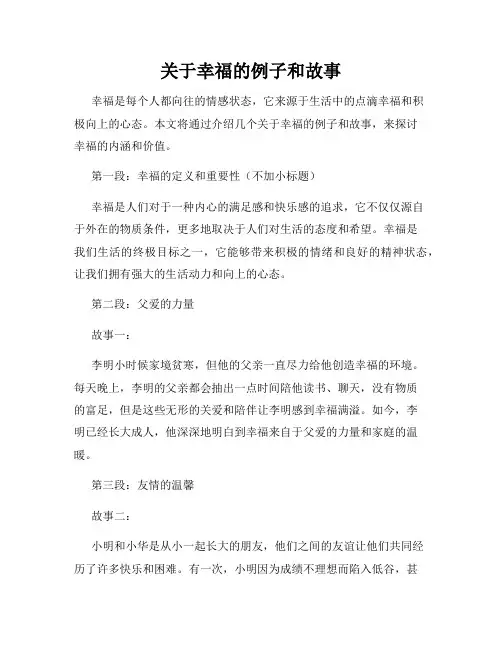 关于幸福的例子和故事

幸福是每个人都向往的情感状态，它来源于生活中的点滴幸福和积极向上的心态。本文将通过介绍几个关于幸福的例子和故事，来探讨幸福的内涵和价值。

第一段：幸福的定义和重要性（不加小标题）

幸福是人们对于一种内心的满足感和快乐感的追求，它不仅仅源自于外在的物质条件，更多地取决于人们对生活的态度和希望。幸福是我们生活的终极目标之一，它能够带来积极的情绪和良好的精神状态，让我们拥有强大的生活动力和向上的心态。

第二段：父爱的力量

故事一：

李明小时候家境贫寒，但他的父亲一直尽力给他创造幸福的环境。每天晚上，李明的父亲都会抽出一点时间陪他读书、聊天，没有物质的富足，但是这些无形的关爱和陪伴让李明感到幸福满溢。如今，李明已经长大成人，他深深地明白到幸福来自于父爱的力量和家庭的温暖。

第三段：友情的温馨

故事二：

小明和小华是从小一起长大的朋友，他们之间的友谊让他们共同经历了许多快乐和困难。有一次，小明因为成绩不理想而陷入低谷，甚